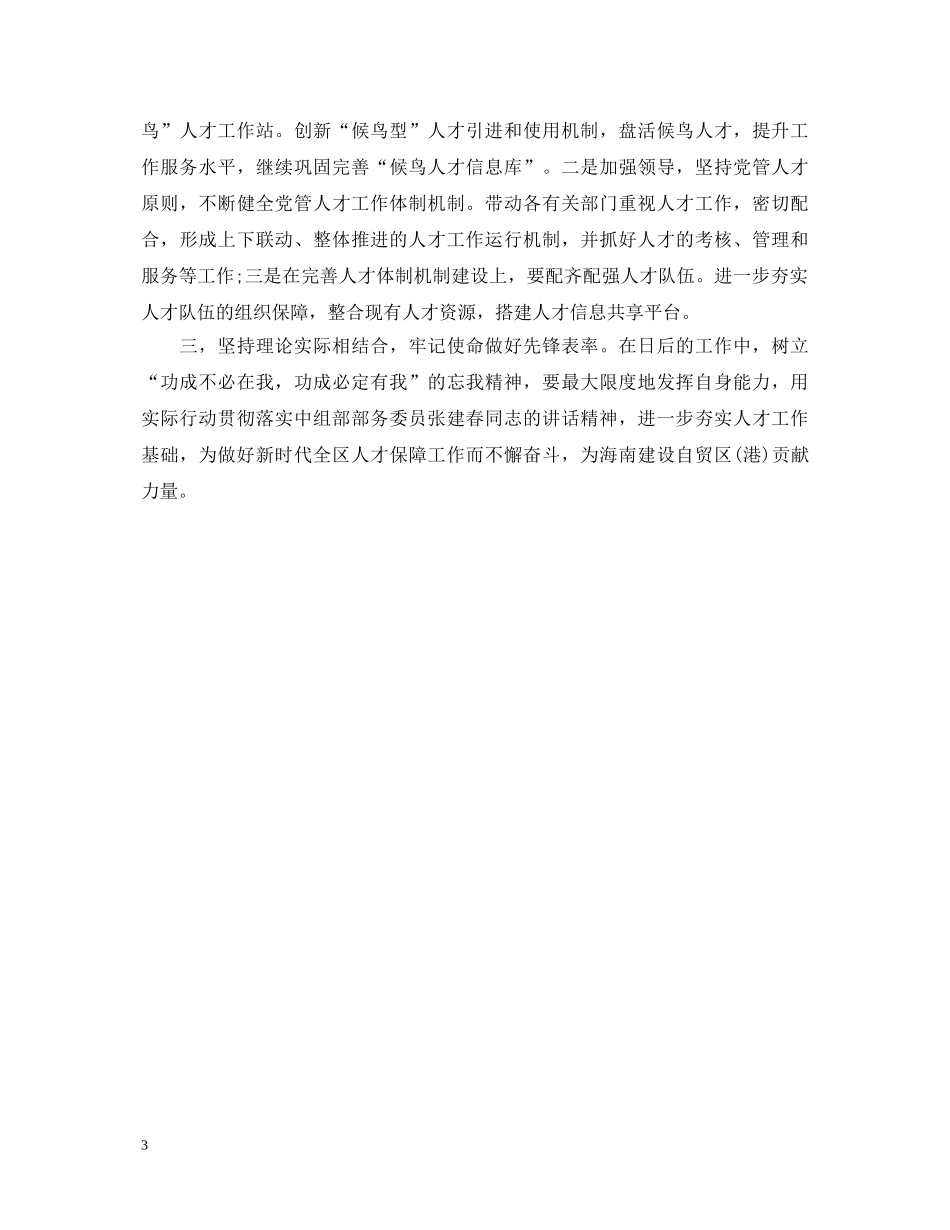 鸟”人才工作站。创新“候鸟型”人才引进和使用机制，盘活候鸟人才，提升工作服务水平，继续巩固完善“候鸟人才信息库”。二是加强领导，坚持党管人才原则，不断健全党管人才工作体制机制。带动各有关部门重视人才工作，密切配合，形成上下联动、整体推进的人才工作运行机制，并抓好人才的考核、管理和服务等工作;三是在完善人才体制机制建设上，要配齐配强人才队伍。进一步夯实人才队伍的组织保障，整合现有人才资源，搭建人才信息共享平台。

三，坚持理论实际相结合，牢记使命做好先锋表率。在日后的工作中，树立“功成不必在我，功成必定有我”的忘我精神，要最大限度地发挥自身能力，用实际行动贯彻落实中组部部务委员张建春同志的讲话精神，进一步夯实人才工作基础，为做好新时代全区人才保障工作而不懈奋斗，为海南建设自贸区(港)贡献力量。

3